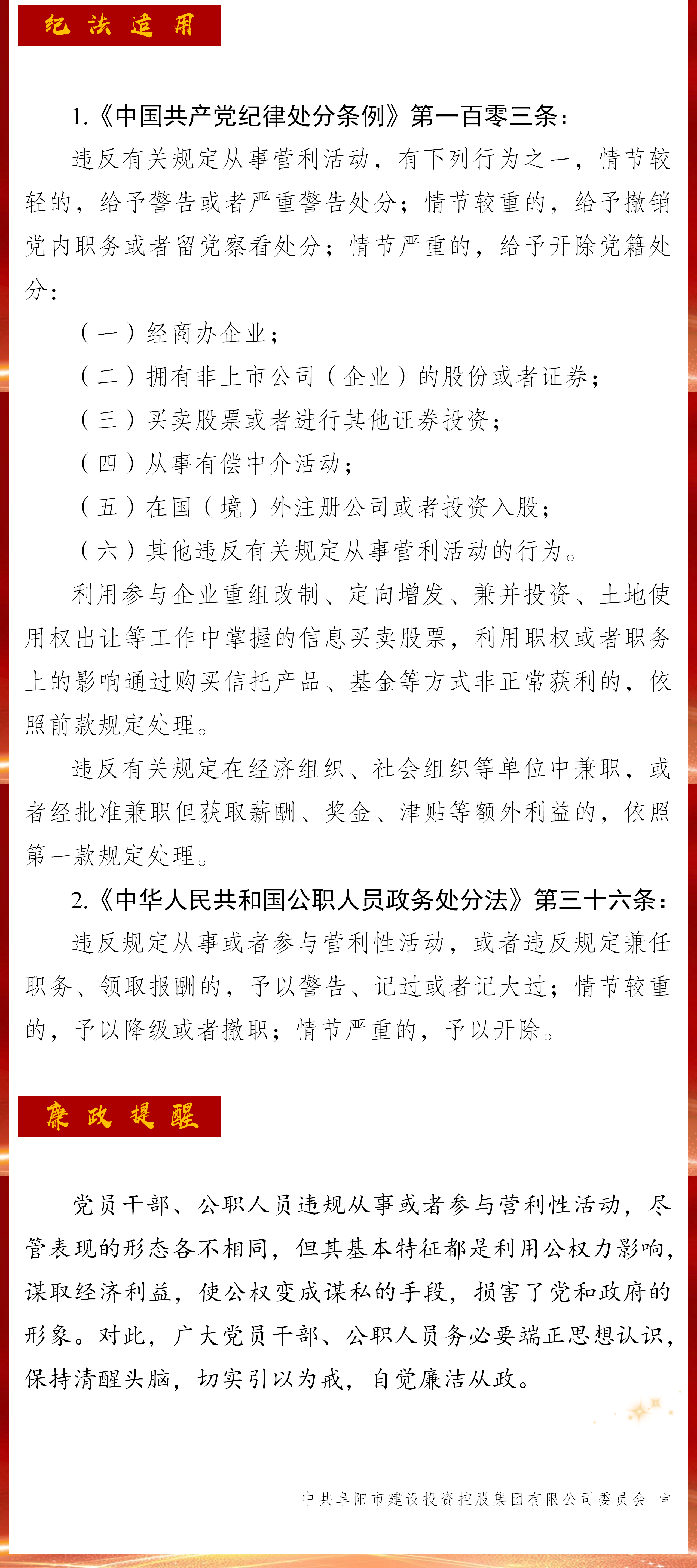 纪法适用

1.《中国共产党纪律处分条例》第一百零三条：

违反有关规定从事营利活动，有下列行为之一，情节较轻的，给予警告或者严重警告处分；情节较重的，给予撤销党内职务或者留党察看处分；情节严重的，给予开除党籍处分：

（一）经商办企业；

（二）拥有非上市公司（企业）的股份或者证券；

（三）买卖股票或者进行其他证券投资；

（四）从事有偿中介活动；

（五）在国（境）外注册公司或者投资入股；

（六）其他违反有关规定从事营利活动的行为。

利用参与企业重组改制、定向增发、兼并投资、土地使用权出让等工作中掌握的信息买卖股票，利用职权或者职务上的影响通过购买信托产品、基金等方式非正常获利的，依照前款规定处理。

违反有关规定在经济组织、社会组织等单位中兼职，或者经批准兼职但获取薪酬、奖金、津贴等额外利益的，依照第一款规定处理。

2.《中华人民共和国公职人员政务处分法》第三十六条：

违反规定从事或者参与营利性活动，或者违反规定兼任职务、领取报酬的，予以警告、记过或者记大过；情节较重的，予以降级或者撤职；情节严重的，予以开除。

廉政提醒

党员干部、公职人员违规从事或者参与营利性活动，尽管表现的形态各不相同，但其基本特征都是利用公权力影响，谋取经济利益，使公权变成谋私的手段，损害了党和政府的形象。对此，广大党员干部、公职人员务必要端正思想认识，保持清醒头脑，切实引以为戒，自觉廉洁从政。

中共阜阳市建设投资控股集团有限公司委员会 宣